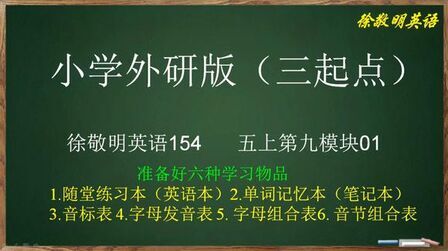 徐敬明英语

小学外研版（三起点）

徐敬明英语154　　五上第九模块01

准备好六种学习物品

1.随堂练习本（英语本）2.单词记忆本（笔记本）
3.音标表 4.字母发音表 5. 字母组合表6. 音节组合表